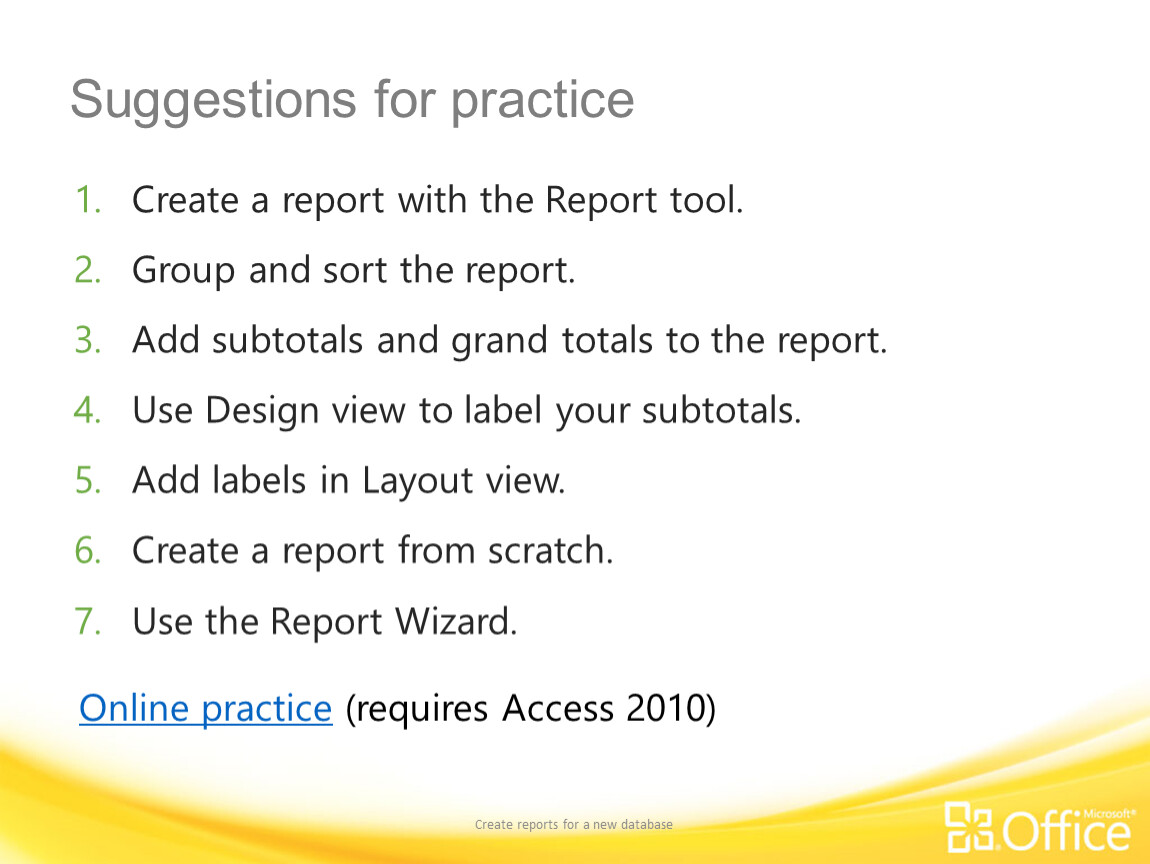 Suggestions for practice

1. Create a report with the Report tool.
2. Group and sort the report.
3. Add subtotals and grand totals to the report.
4. Use Design view to label your subtotals.
5. Add labels in Layout view.
6. Create a report from scratch.
7. Use the Report Wizard.

Online practice (requires Access 2010)

Create reports for a new database

Microsoft® Office